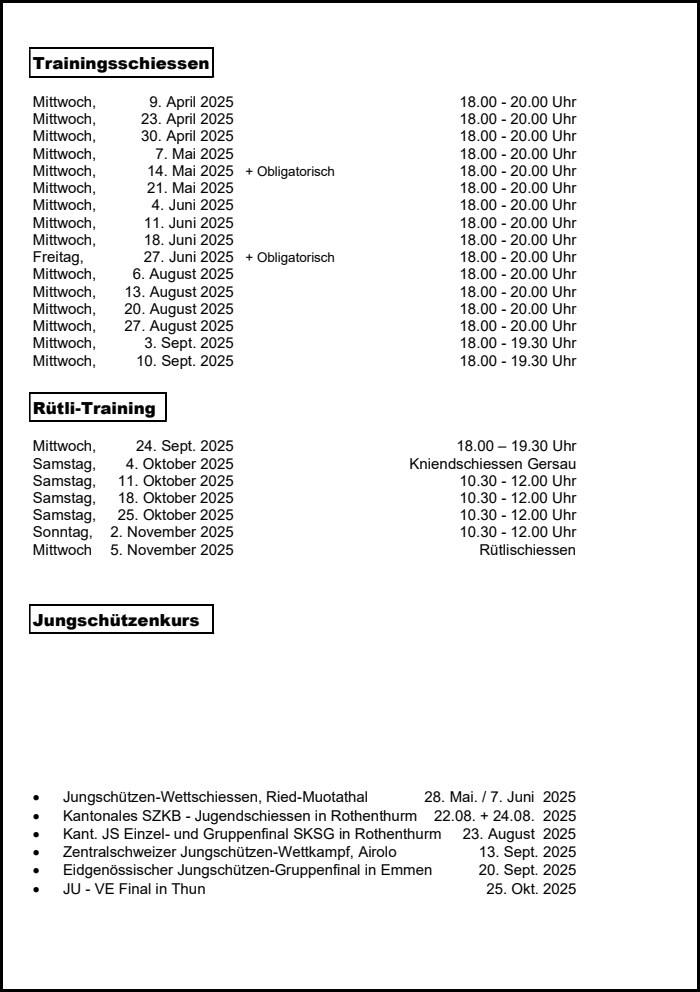 Trainingsschiessen

Mittwoch, 9. April 2025 18.00 - 20.00 Uhr
Mittwoch, 23. April 2025 18.00 - 20.00 Uhr
Mittwoch, 30. April 2025 18.00 - 20.00 Uhr
Mittwoch, 7. Mai 2025 18.00 - 20.00 Uhr
Mittwoch, 14. Mai 2025 + Obligatorisch 18.00 - 20.00 Uhr
Mittwoch, 21. Mai 2025 18.00 - 20.00 Uhr
Mittwoch, 4. Juni 2025 18.00 - 20.00 Uhr
Mittwoch, 11. Juni 2025 18.00 - 20.00 Uhr
Mittwoch, 18. Juni 2025 18.00 - 20.00 Uhr
Freitag, 27. Juni 2025 + Obligatorisch 18.00 - 20.00 Uhr
Mittwoch, 6. August 2025 18.00 - 20.00 Uhr
Mittwoch, 13. August 2025 18.00 - 20.00 Uhr
Mittwoch, 20. August 2025 18.00 - 20.00 Uhr
Mittwoch, 27. August 2025 18.00 - 20.00 Uhr
Mittwoch, 3. Sept. 2025 18.00 - 19.30 Uhr
Mittwoch, 10. Sept. 2025 18.00 - 19.30 Uhr

Rütli-Training

Mittwoch, 24. Sept. 2025 18.00 – 19.30 Uhr
Samstag, 4. Oktober 2025 Kniendschiessen Gersau
Samstag, 11. Oktober 2025 10.30 - 12.00 Uhr
Samstag, 18. Oktober 2025 10.30 - 12.00 Uhr
Samstag, 25. Oktober 2025 10.30 - 12.00 Uhr
Sonntag, 2. November 2025 10.30 - 12.00 Uhr
Mittwoch 5. November 2025 Rütlischiessen

Jungschützenkurs

• Jungschützen-Wettschiessen, Ried-Muotathal 28. Mai. / 7. Juni 2025
• Kantonales SZKB - Jugendschiessen in Rothenthurm 22.08. + 24.08. 2025
• Kant. JS Einzel- und Gruppenfinal SKSG in Rothenthurm 23. August 2025
• Zentralschweizer Jungschützen-Wettkampf, Airolo 13. Sept. 2025
• Eidgenössischer Jungschützen-Gruppenfinal in Emmen 20. Sept. 2025
• JU - VE Final in Thun 25. Okt. 2025